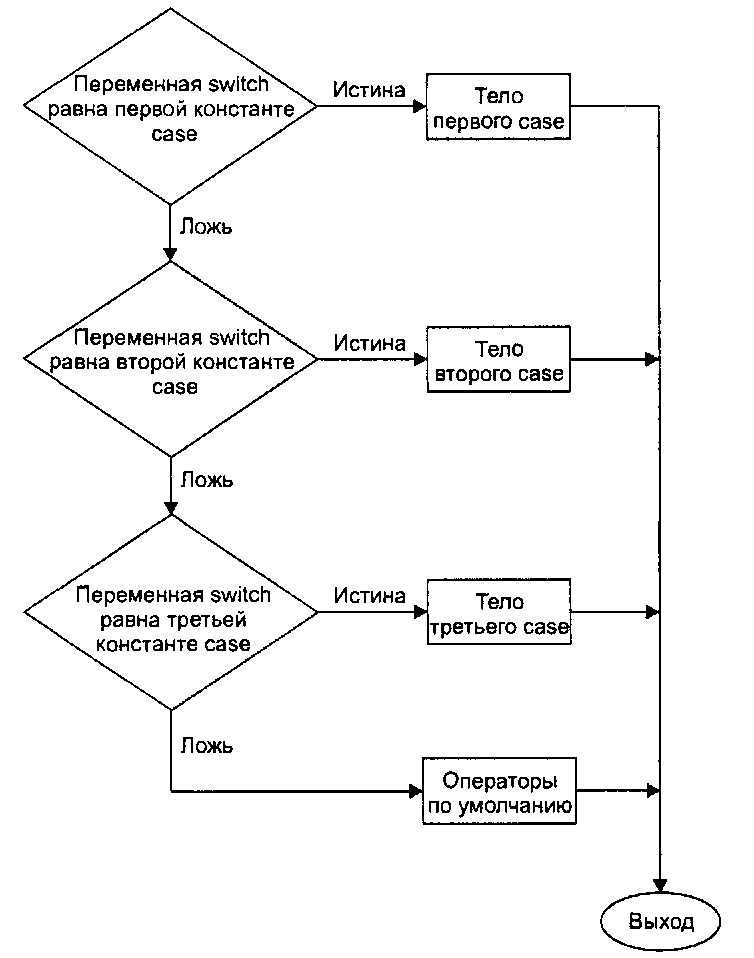 Переменная switch равна первой константе case

Истина

Тело первого case

Ложь

Переменная switch равна второй константе case

Истина

Тело второго case

Ложь

Переменная switch равна третьей константе case

Истина

Тело третьего case

Ложь

Операторы по умолчанию

Выход